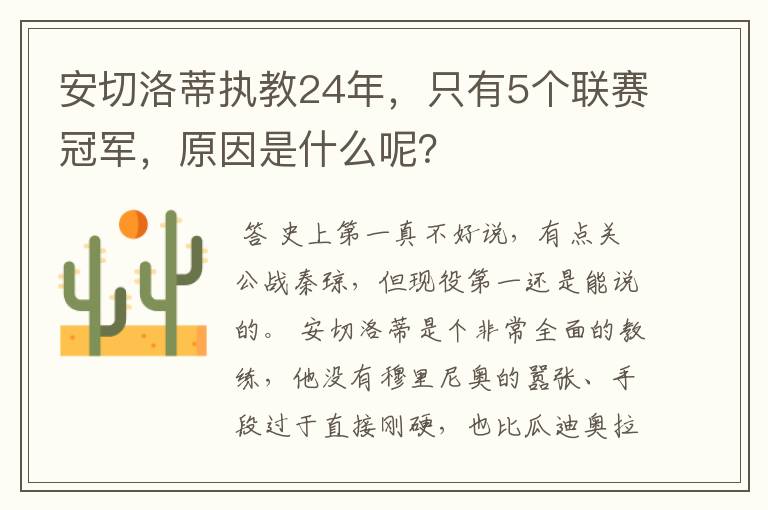 安切洛蒂执教24年，只有5个联赛冠军，原因是什么呢？

答 史上第一真不好说，有点关公战秦琼，但现役第一还是能说的。 安切洛蒂是个非常全面的教练，他没有穆里尼奥的嚣张、手段过于直接刚硬，也比瓜迪奥拉